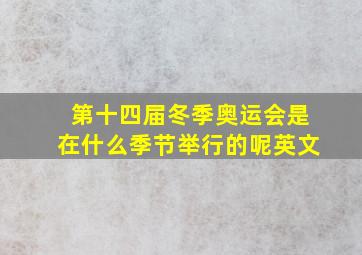 第十四届冬季奥运会是在什么季节举行的呢英文